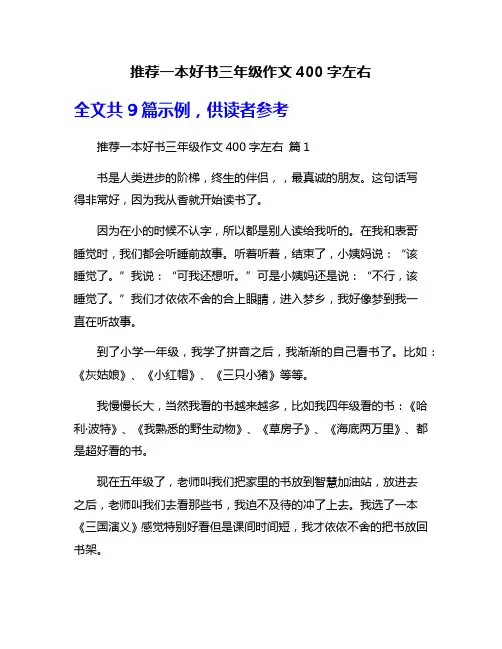 推荐一本好书三年级作文 400 字左右

全文共 9 篇示例，供读者参考

推荐一本好书三年级作文 400 字左右 篇 1

书是人类进步的阶梯，终生的伴侣，，最真诚的朋友。这句话写得非常好，因为我从香就开始读书了。

因为在小的时候不认字，所以都是别人读给我听的。在我和表哥睡觉时，我们都会听睡前故事。听着听着，结束了，小姨妈说：“该睡觉了。”我说：“可我还想听。”可是小姨妈还是说：“不行，该睡觉了。”我们才依依不舍的合上眼睛，进入梦乡，我好像梦到我一直在听故事。

到了小学一年级，我学了拼音之后，我渐渐的自己看书了。比如：《灰姑娘》、《小红帽》、《三只小猪》等等。

我慢慢长大，当然我看的书越来越多，比如我四年级看的书：《哈利·波特》、《我熟悉的野生动物》、《草房子》、《海底两万里》、都是超好看的书。

现在五年级了，老师叫我们把家里的书放到智慧加油站，放进去之后，老师叫我们去看那些书，我迫不及待的冲了上去。我选了一本《三国演义》感觉特别好看但是课间时间短，我才依依不舍的把书放回书架。